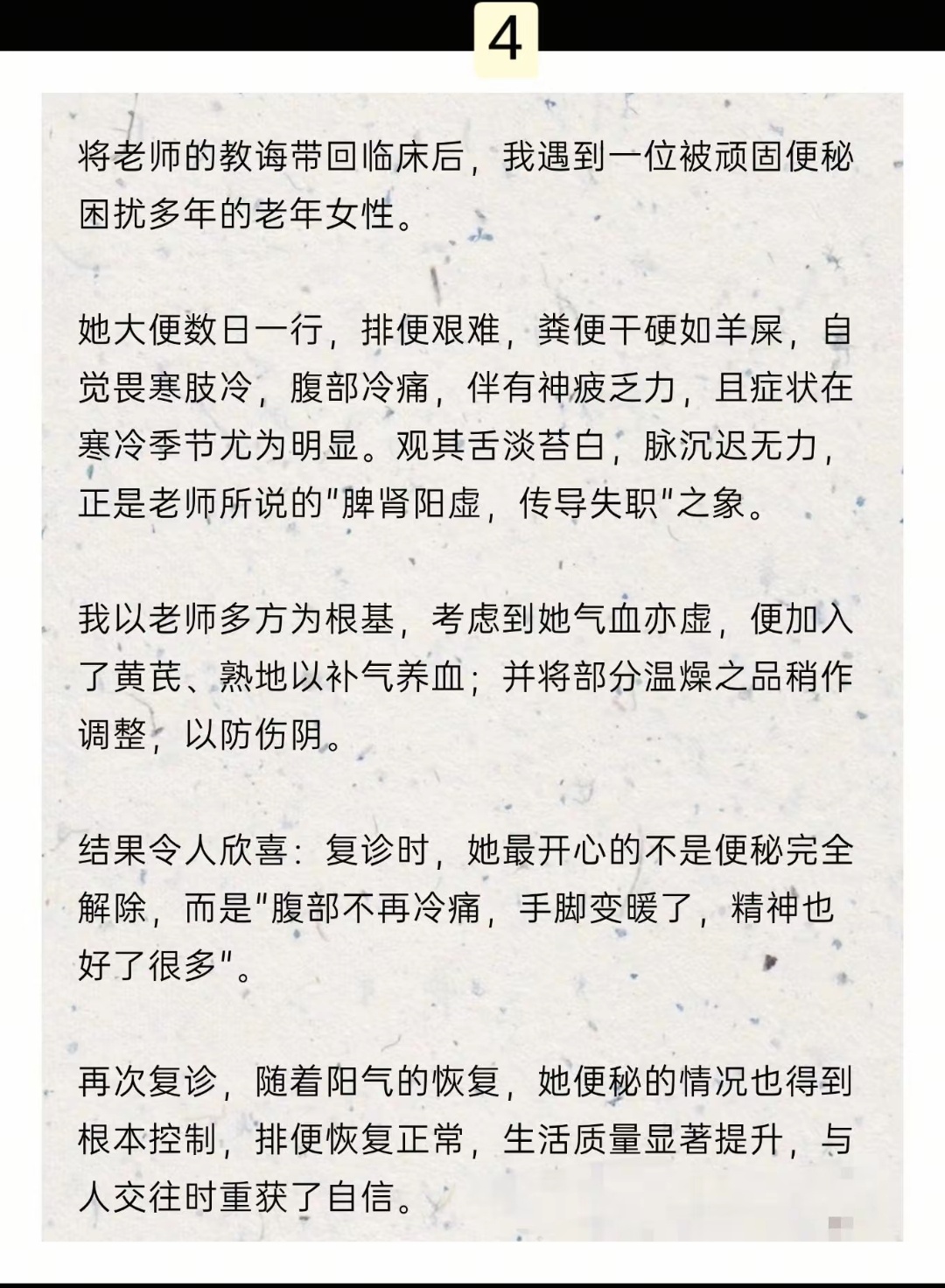 4

将老师的教诲带回临床后，我遇到一位被顽固便秘困扰多年的老年女性。

她大便数日一行，排便艰难，粪便干硬如羊屎，自觉畏寒肢冷，腹部冷痛，伴有神疲乏力，且症状在寒冷季节尤为明显。观其舌淡苔白，脉沉迟无力，正是老师所说的“脾肾阳虚，传导失职”之象。

我以老师多方为根基，考虑到她气血亦虚，便加入了黄芪、熟地以补气养血；并将部分温燥之品稍作调整，以防伤阴。

结果令人欣喜：复诊时，她最开心的不是便秘完全解除，而是“腹部不再冷痛，手脚变暖了，精神也好了很多”。

再次复诊，随着阳气的恢复，她便秘的情况也得到根本控制，排便恢复正常，生活质量显著提升，与人交往时重获了自信。